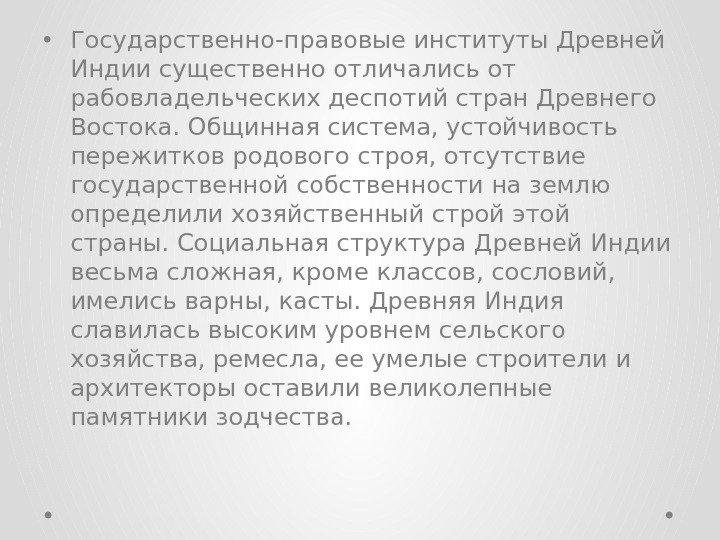 • Государственно-правовые институты Древней Индии существенно отличались от рабовладельческих деспотий стран Древнего Востока. Общинная система, устойчивость пережитков родового строя, отсутствие государственной собственности на землю определили хозяйственный строй этой страны. Социальная структура Древней Индии весьма сложная, кроме классов, сословий, имелись варны, касты. Древняя Индия славилась высоким уровнем сельского хозяйства, ремесла, ее умелые строители и архитекторы оставили великолепные памятники зодчества.